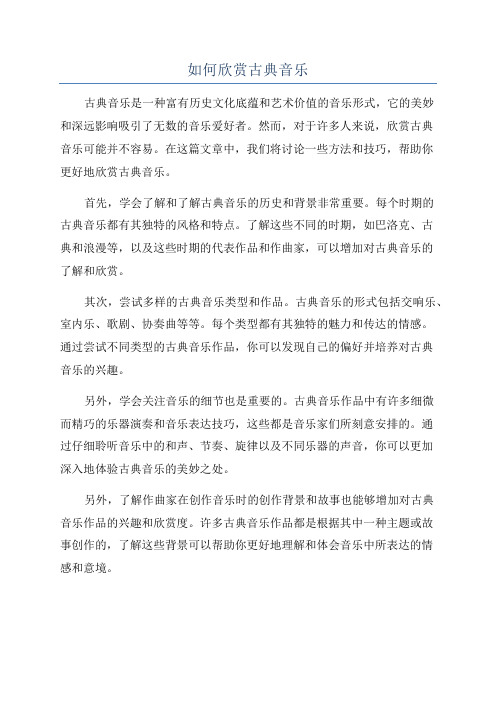 如何欣赏古典音乐

古典音乐是一种富有历史文化底蕴和艺术价值的音乐形式，它的美妙和深远影响吸引了无数的音乐爱好者。然而，对于许多人来说，欣赏古典音乐可能并不容易。在这篇文章中，我们将讨论一些方法和技巧，帮助你更好地欣赏古典音乐。

首先，学会了解和了解古典音乐的历史和背景非常重要。每个时期的古典音乐都有其独特的风格和特点。了解这些不同的时期，如巴洛克、古典和浪漫等，以及这些时期的代表作品和作曲家，可以增加对古典音乐的了解和欣赏。

其次，尝试多样的古典音乐类型和作品。古典音乐的形式包括交响乐、室内乐、歌剧、协奏曲等等。每个类型都有其独特的魅力和传达的情感。通过尝试不同类型的古典音乐作品，你可以发现自己的偏好并培养对古典音乐的兴趣。

另外，学会关注音乐的细节也是重要的。古典音乐作品中有许多细微而精巧的乐器演奏和音乐表达技巧，这些都是音乐家们所刻意安排的。通过仔细聆听音乐中的和声、节奏、旋律以及不同乐器的声音，你可以更加深入地体验古典音乐的美妙之处。

另外，了解作曲家在创作音乐时的创作背景和故事也能够增加对古典音乐作品的兴趣和欣赏度。许多古典音乐作品都是根据其中一种主题或故事创作的，了解这些背景可以帮助你更好地理解和体会音乐中所表达的情感和意境。